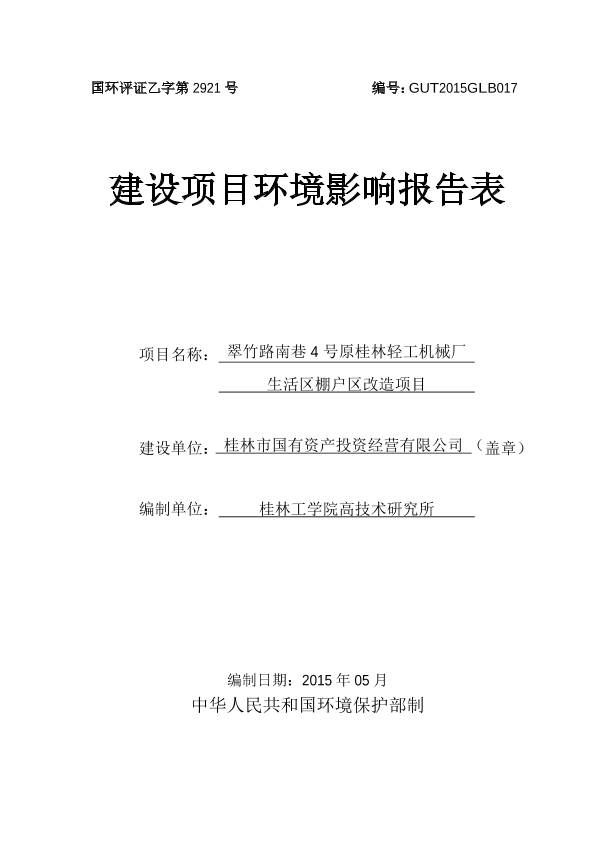 国环评证乙字第 2921 号

编号：GUT2015GLB017

建设项目环境影响报告表

项目名称：翠竹路南巷 4 号原桂林轻工机械厂生活区棚户区改造项目

建设单位：桂林市国有资产投资经营有限公司（盖章）

编制单位：桂林工学院高技术研究所

编制日期：2015 年 05 月

中华人民共和国环境保护部制